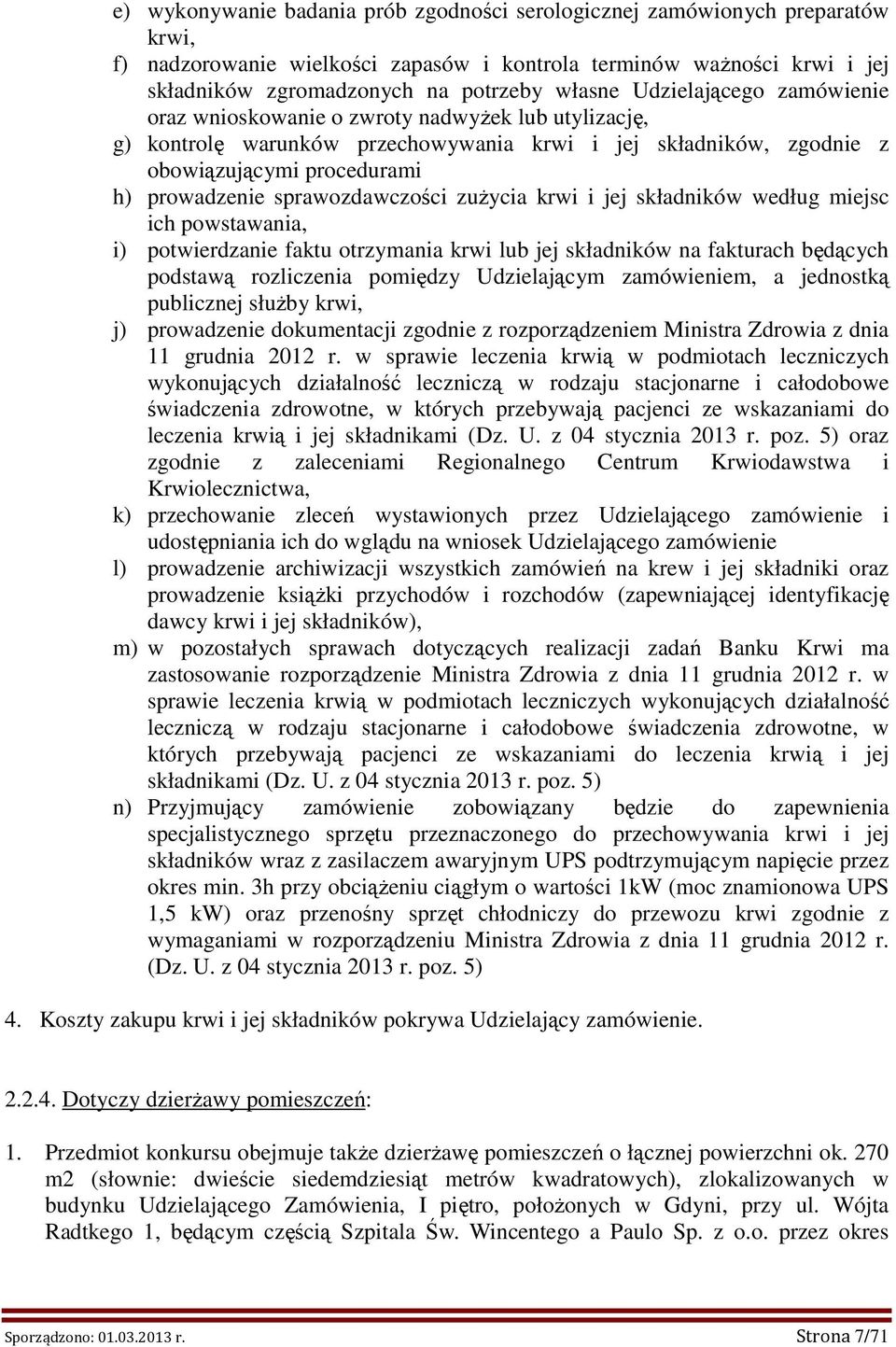 e) wykonywanie badania prób zgodności serologicznej zamówionych preparatów krwi,
f) nadzorowanie wielkości zapasów i kontrola terminów ważności krwi i jej składników zgromadzonych na potrzeby własne Udzielającego zamówienie oraz wnioskowanie o zwroty nadwyżek lub utylizację,
g) kontrolę warunków przechowywania krwi i jej składników, zgodnie z obowiązującymi procedurami
h) prowadzenie sprawozdawczości zużycia krwi i jej składników według miejsc ich powstawania,
i) potwierdzanie faktu otrzymania krwi lub jej składników na fakturach będących podstawą rozliczenia pomiędzy Udzielającym zamówieniem, a jednostką publicznej służby krwi,
j) prowadzenie dokumentacji zgodnie z rozporządzeniem Ministra Zdrowia z dnia 11 grudnia 2012 r. w sprawie leczenia krwią w podmiotach leczniczych wykonujących działalność leczniczą w rodzaju stacjonarne i całodobowe świadczenia zdrowotne, w których przebywają pacjenci ze wskazaniami do leczenia krwią i jej składnikami (Dz. U. z 04 stycznia 2013 r. poz. 5) oraz zgodnie z zaleceniami Regionalnego Centrum Krwiodawstwa i Krwiolecznictwa,
k) przechowanie zleceń wystawionych przez Udzielającego zamówienie i udostępniania ich do wglądu na wniosek Udzielającego zamówienie
l) prowadzenie archiwizacji wszystkich zamówień na krew i jej składniki oraz prowadzenie książki przychodów i rozchodów (zapewniającej identyfikację dawcy krwi i jej składników),
m) w pozostałych sprawach dotyczących realizacji zadań Banku Krwi ma zastosowanie rozporządzenie Ministra Zdrowia z dnia 11 grudnia 2012 r. w sprawie leczenia krwią w podmiotach leczniczych wykonujących działalność leczniczą w rodzaju stacjonarne i całodobowe świadczenia zdrowotne, w których przebywają pacjenci ze wskazaniami do leczenia krwią i jej składnikami (Dz. U. z 04 stycznia 2013 r. poz. 5)
n) Przyjmujący zamówienie zobowiązany będzie do zapewnienia specjalistycznego sprzętu przeznaczonego do przechowywania krwi i jej składników wraz z zasilaczem awaryjnym UPS podtrzymującym napięcie przez okres min. 3h przy obciążeniu ciągłym o wartości 1kW (moc znamionowa UPS 1,5 kW) oraz przenośny sprzęt chłodniczy do przewozu krwi zgodnie z wymaganiami w rozporządzeniu Ministra Zdrowia z dnia 11 grudnia 2012 r. (Dz. U. z 04 stycznia 2013 r. poz. 5)

4. Koszty zakupu krwi i jej składników pokrywa Udzielający zamówienie.

2.2.4. Dotyczy dzierżawy pomieszczeń:

1. Przedmiot konkursu obejmuje także dzierżawę pomieszczeń o łącznej powierzchni ok. 270 m2 (słownie: dwieście siedemdziesiąt metrów kwadratowych), zlokalizowanych w budynku Udzielającego Zamówienia, I piętro, położonych w Gdyni, przy ul. Wójta Radtkego 1, będącym częścią Szpitala Św. Wincentego a Paulo Sp. z o.o. przez okres

Sporządzono: 01.03.2013 r. Strona 7/71